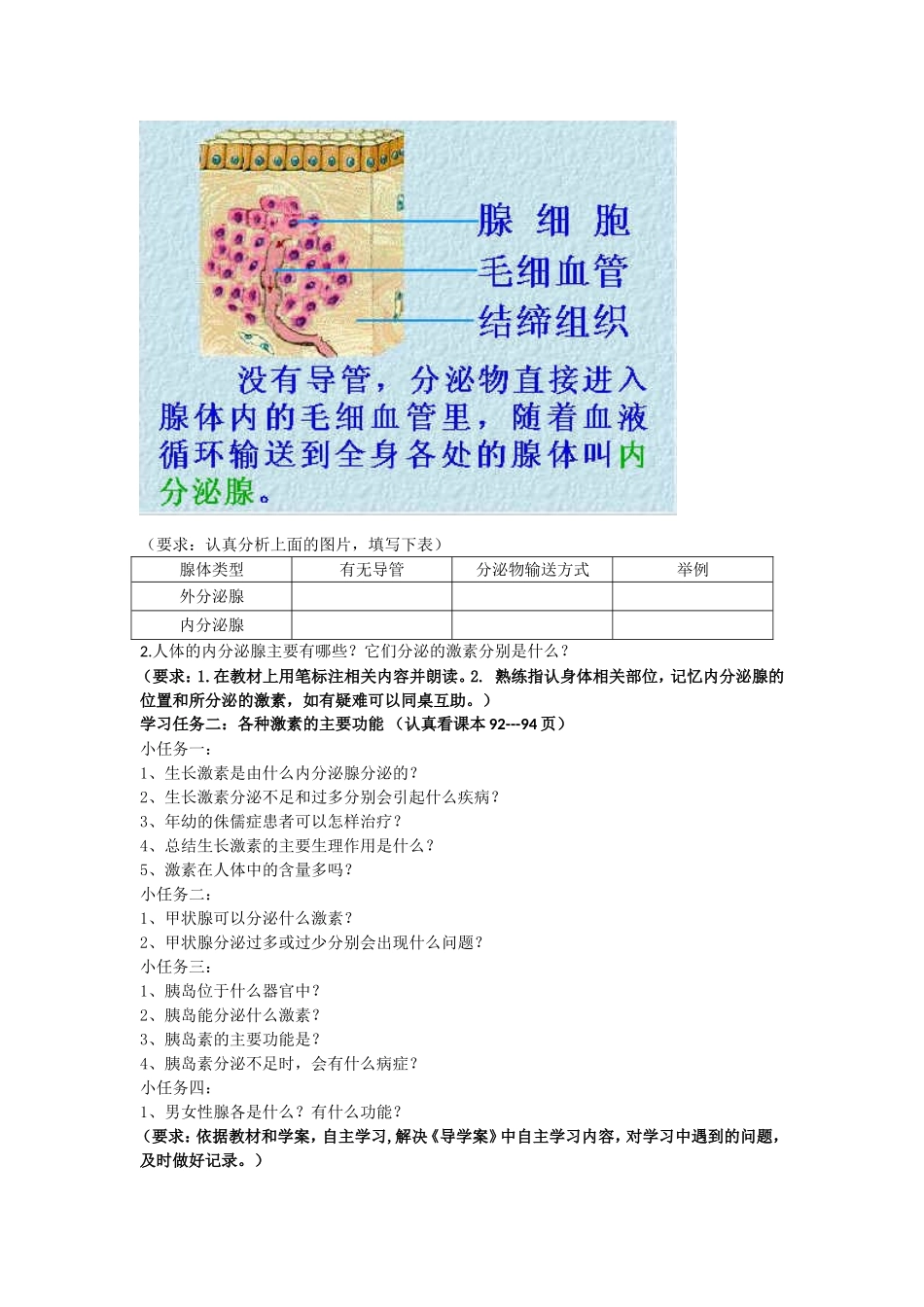 腺 细 胞
毛细血管
结缔组织

没有导管，分泌物直接进入腺体内的毛细血管里，随着血液循环输送到全身各处的腺体叫内分泌腺。

（要求：认真分析上面的图片，填写下表）

| 腺体类型 | 有无导管 | 分泌物输送方式 | 举例 |
|---|---|---|---|
| 外分泌腺 | | | |
| 内分泌腺 | | | |

2.人体的内分泌腺主要有哪些？它们分泌的激素分别是什么？
（要求：1.在教材上用笔标注相关内容并朗读。2. 熟练指认身体相关部位，记忆内分泌腺的位置和所分泌的激素，如有疑难可以同桌互助。）
学习任务二：各种激素的主要功能 （认真看课本 92---94 页）
小任务一：
1、生长激素是由什么内分泌腺分泌的？
2、生长激素分泌不足和过多分别会引起什么疾病？
3、年幼的侏儒症患者可以怎样治疗？
4、总结生长激素的主要生理作用是什么？
5、激素在人体中的含量多吗？
小任务二：
1、甲状腺可以分泌什么激素？
2、甲状腺分泌过多或过少分别会出现什么问题？
小任务三：
1、胰岛位于什么器官中？
2、胰岛能分泌什么激素？
3、胰岛素的主要功能是？
4、胰岛素分泌不足时，会有什么病症？
小任务四：
1、男女性腺各是什么？有什么功能？
（要求：依据教材和学案，自主学习，解决《导学案》中自主学习内容，对学习中遇到的问题，及时做好记录。）